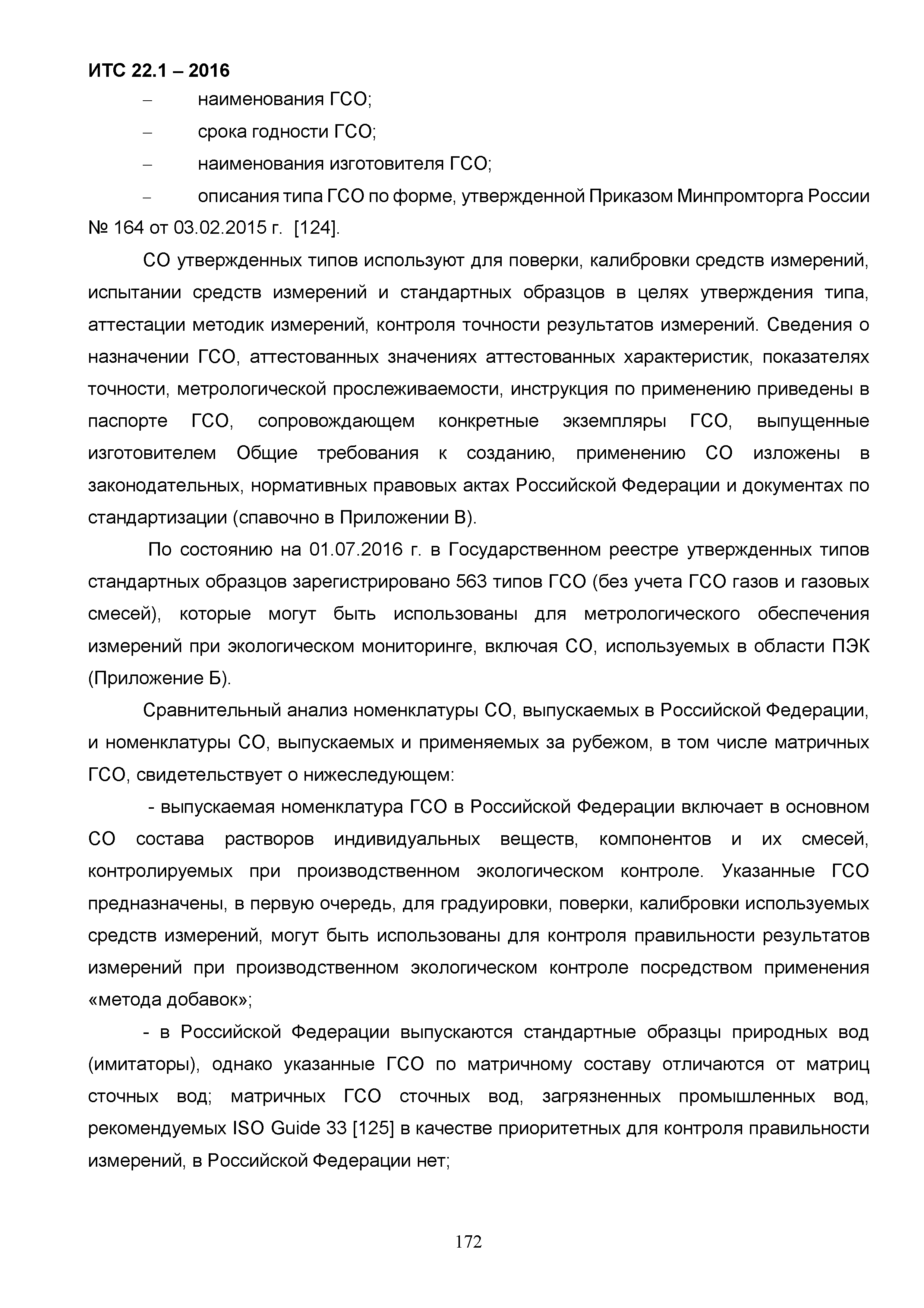 ИТС 22.1 – 2016

– наименования ГСО;

– срока годности ГСО;

– наименования изготовителя ГСО;

– описания типа ГСО по форме, утвержденной Приказом Минпромторга России № 164 от 03.02.2015 г. [124].

СО утвержденных типов используют для поверки, калибровки средств измерений, испытании средств измерений и стандартных образцов в целях утверждения типа, аттестации методик измерений, контроля точности результатов измерений. Сведения о назначении ГСО, аттестованных значениях аттестованных характеристик, показателях точности, метрологической прослеживаемости, инструкция по применению приведены в паспорте ГСО, сопровождающем конкретные экземпляры ГСО, выпущенные изготовителем Общие требования к созданию, применению СО изложены в законодательных, нормативных правовых актах Российской Федерации и документах по стандартизации (спавочно в Приложении В).

По состоянию на 01.07.2016 г. в Государственном реестре утвержденных типов стандартных образцов зарегистрировано 563 типов ГСО (без учета ГСО газов и газовых смесей), которые могут быть использованы для метрологического обеспечения измерений при экологическом мониторинге, включая СО, используемых в области ПЭК (Приложение Б).

Сравнительный анализ номенклатуры СО, выпускаемых в Российской Федерации, и номенклатуры СО, выпускаемых и применяемых за рубежом, в том числе матричных ГСО, свидетельствует о нижеследующем:

- выпускаемая номенклатура ГСО в Российской Федерации включает в основном СО состава растворов индивидуальных веществ, компонентов и их смесей, контролируемых при производственном экологическом контроле. Указанные ГСО предназначены, в первую очередь, для градуировки, поверки, калибровки используемых средств измерений, могут быть использованы для контроля правильности результатов измерений при производственном экологическом контроле посредством применения «метода добавок»;

- в Российской Федерации выпускаются стандартные образцы природных вод (имитаторы), однако указанные ГСО по матричному составу отличаются от матриц сточных вод; матричных ГСО сточных вод, загрязненных промышленных вод, рекомендуемых ISO Guide 33 [125] в качестве приоритетных для контроля правильности измерений, в Российской Федерации нет;

172